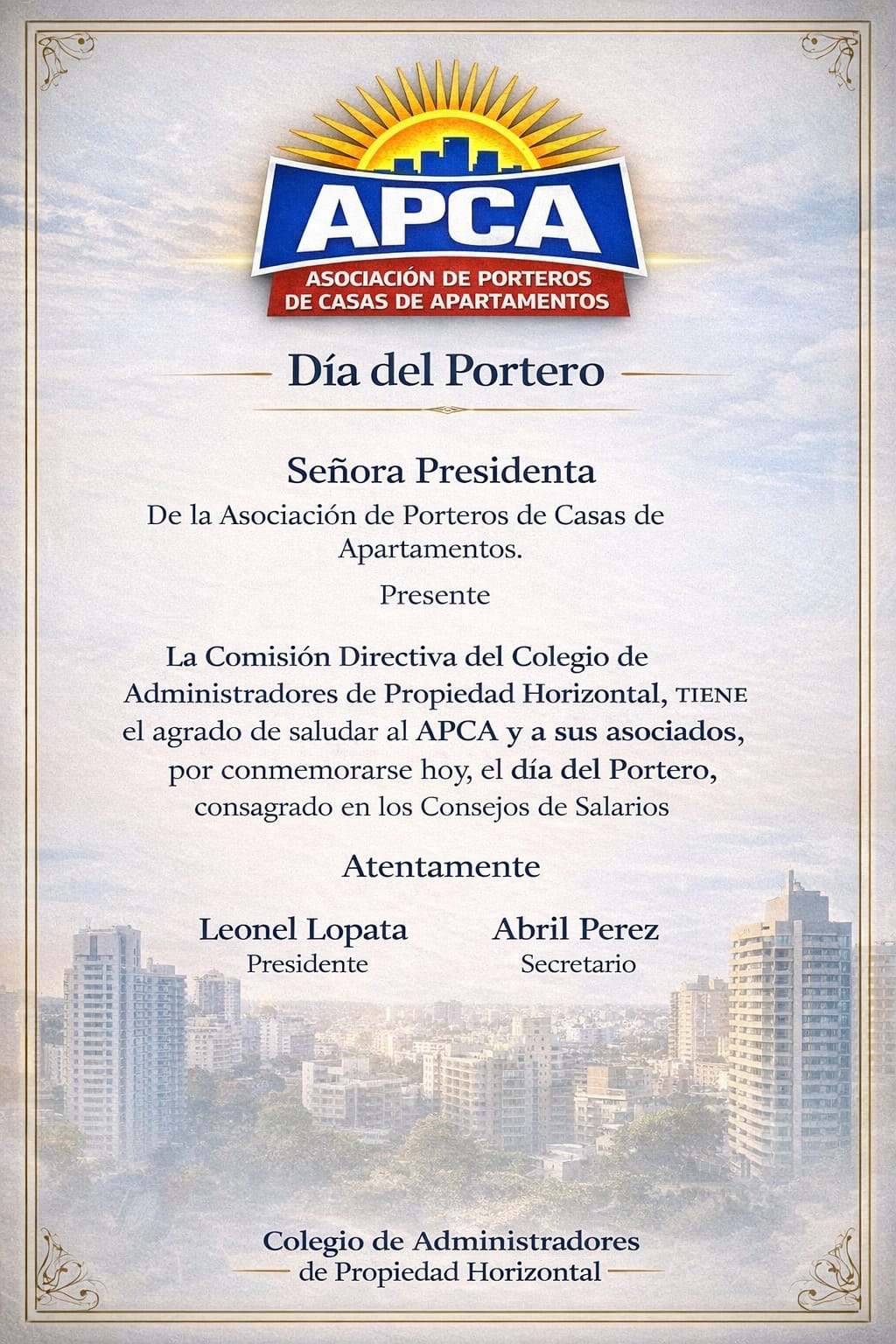 APCA
ASOCIACIÓN DE PORTEROS DE CASAS DE APARTAMENTOS

Día del Portero

Señora Presidenta
De la Asociación de Porteros de Casas de Apartamentos.
Presente

La Comisión Directiva del Colegio de Administradores de Propiedad Horizontal, TIENE el agrado de saludar al APCA y a sus asociados, por conmemorarse hoy, el día del Portero, consagrado en los Consejos de Salarios

Atentamente

Leonel Lopata
Presidente

Abril Perez
Secretario

Colegio de Administradores de Propiedad Horizontal